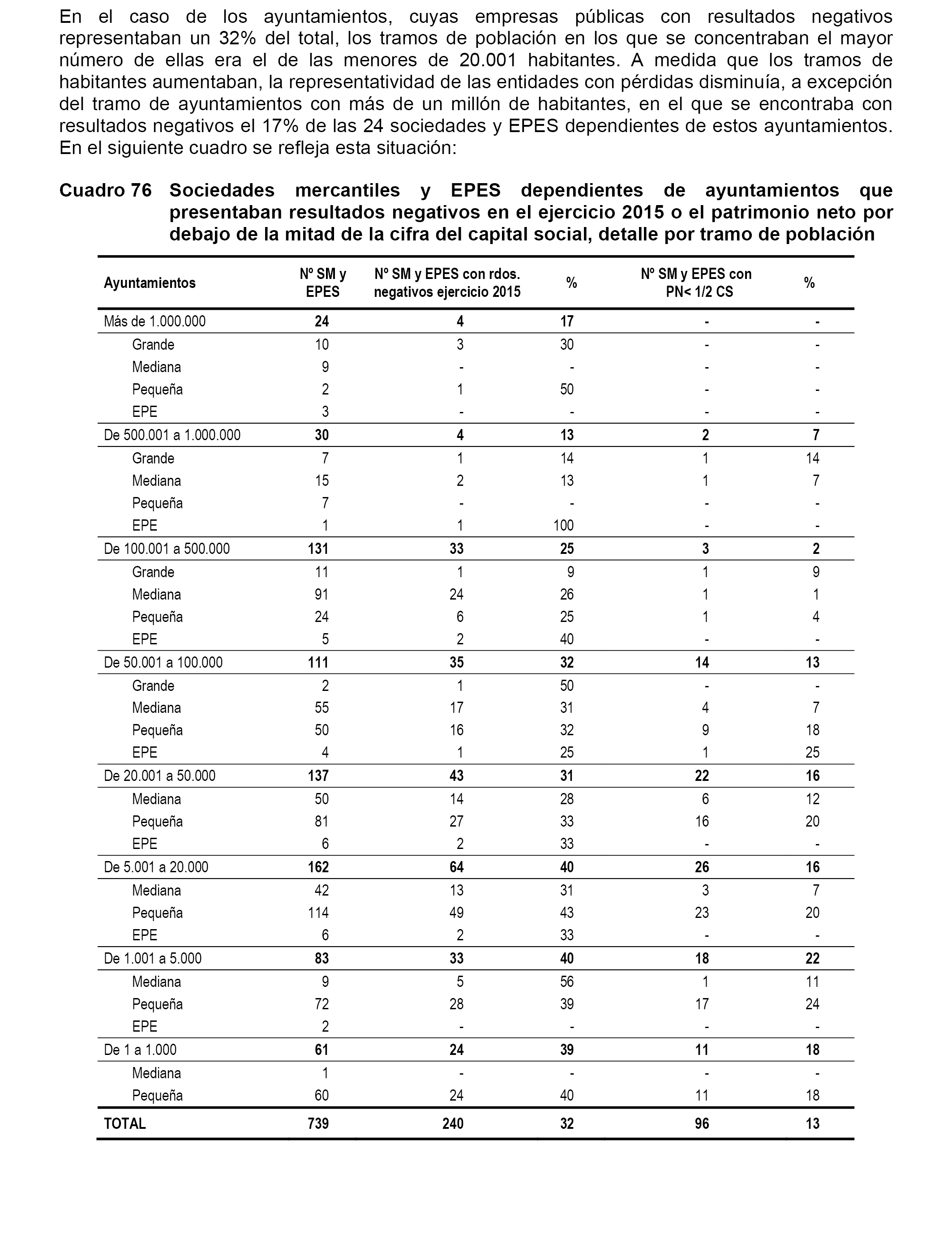 En el caso de los ayuntamientos, cuyas empresas públicas con resultados negativos representaban un 32% del total, los tramos de población en los que se concentraban el mayor número de ellas era el de las menores de 20.001 habitantes. A medida que los tramos de habitantes aumentaban, la representatividad de las entidades con pérdidas disminuía, a excepción del tramo de ayuntamientos con más de un millón de habitantes, en el que se encontraba con resultados negativos el 17% de las 24 sociedades y EPES dependientes de estos ayuntamientos. En el siguiente cuadro se refleja esta situación:

Cuadro 76 Sociedades mercantiles y EPES dependientes de ayuntamientos que presentaban resultados negativos en el ejercicio 2015 o el patrimonio neto por debajo de la mitad de la cifra del capital social, detalle por tramo de población

| Ayuntamientos | Nº SM y EPES | Nº SM y EPES con rdos. negativos ejercicio 2015 | % | Nº SM y EPES con PN< 1/2 CS | % |
|---|---|---|---|---|---|
| Más de 1.000.000 | 24 | 4 | 17 | - | - |
| Grande | 10 | 3 | 30 | - | - |
| Mediana | 9 | - | - | - | - |
| Pequeña | 2 | 1 | 50 | - | - |
| EPE | 3 | - | - | - | - |
| De 500.001 a 1.000.000 | 30 | 4 | 13 | 2 | 7 |
| Grande | 7 | 1 | 14 | 1 | 14 |
| Mediana | 15 | 2 | 13 | 1 | 7 |
| Pequeña | 7 | - | - | - | - |
| EPE | 1 | 1 | 100 | - | - |
| De 100.001 a 500.000 | 131 | 33 | 25 | 3 | 2 |
| Grande | 11 | 1 | 9 | 1 | 9 |
| Mediana | 91 | 24 | 26 | 1 | 1 |
| Pequeña | 24 | 6 | 25 | 1 | 4 |
| EPE | 5 | 2 | 40 | - | - |
| De 50.001 a 100.000 | 111 | 35 | 32 | 14 | 13 |
| Grande | 2 | 1 | 50 | - | - |
| Mediana | 55 | 17 | 31 | 4 | 7 |
| Pequeña | 50 | 16 | 32 | 9 | 18 |
| EPE | 4 | 1 | 25 | 1 | 25 |
| De 20.001 a 50.000 | 137 | 43 | 31 | 22 | 16 |
| Mediana | 50 | 14 | 28 | 6 | 12 |
| Pequeña | 81 | 27 | 33 | 16 | 20 |
| EPE | 6 | 2 | 33 | - | - |
| De 5.001 a 20.000 | 162 | 64 | 40 | 26 | 16 |
| Mediana | 42 | 13 | 31 | 3 | 7 |
| Pequeña | 114 | 49 | 43 | 23 | 20 |
| EPE | 6 | 2 | 33 | - | - |
| De 1.001 a 5.000 | 83 | 33 | 40 | 18 | 22 |
| Mediana | 9 | 5 | 56 | 1 | 11 |
| Pequeña | 72 | 28 | 39 | 17 | 24 |
| EPE | 2 | - | - | - | - |
| De 1 a 1.000 | 61 | 24 | 39 | 11 | 18 |
| Mediana | 1 | - | - | - | - |
| Pequeña | 60 | 24 | 40 | 11 | 18 |
| TOTAL | 739 | 240 | 32 | 96 | 13 |